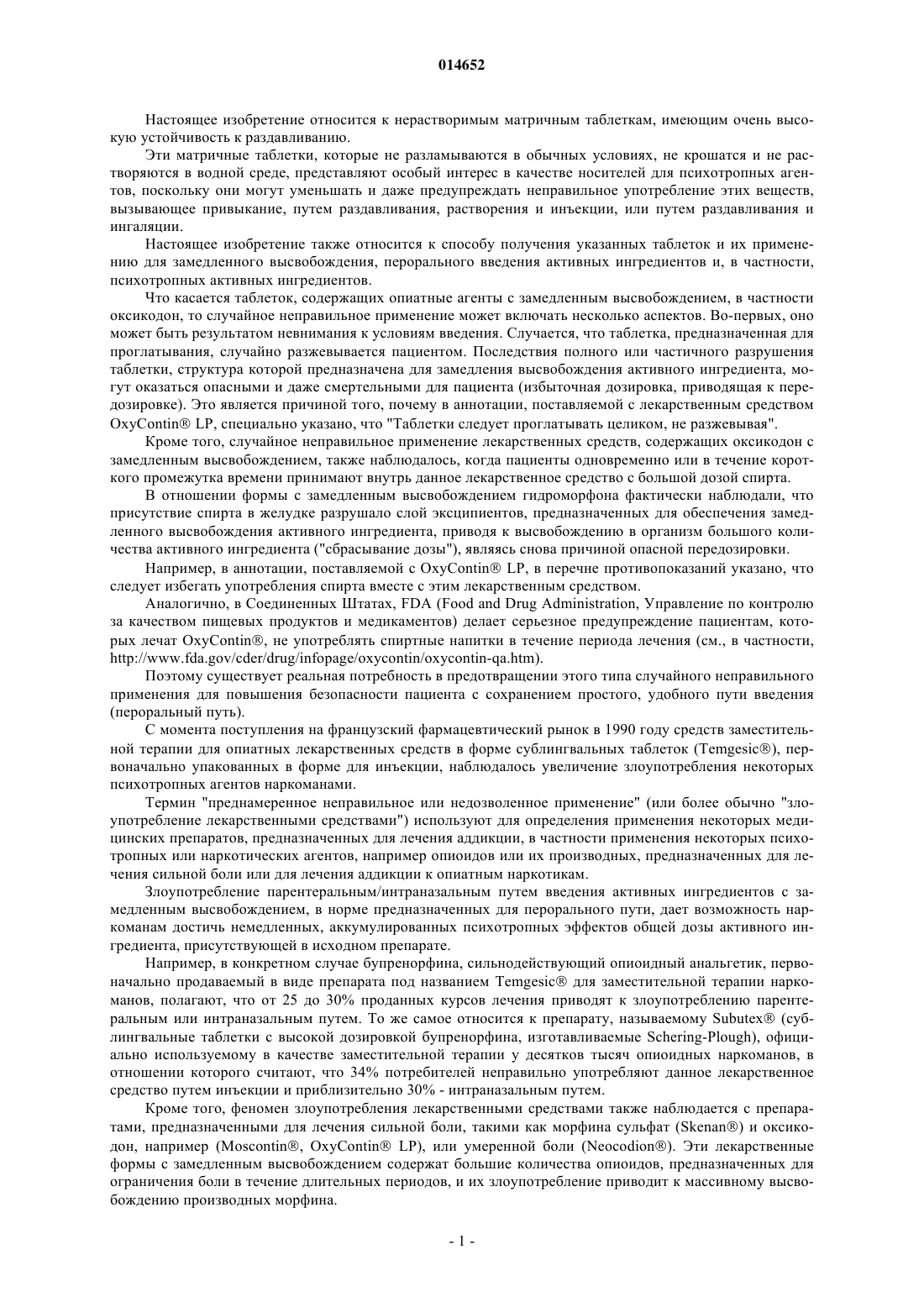 014652

Настоящее изобретение относится к нерастворимым матричным таблеткам, имеющим очень высокую устойчивость к раздавливанию.

Эти матричные таблетки, которые не разламываются в обычных условиях, не крошатся и не растворяются в водной среде, представляют особый интерес в качестве носителей для психотропных агентов, поскольку они могут уменьшать и даже предупреждать неправильное употребление этих веществ, вызывающее привыкание, путем раздавливания, растворения и инъекции, или путем раздавливания и ингаляции.

Настоящее изобретение также относится к способу получения указанных таблеток и их применению для замедленного высвобождения, перорального введения активных ингредиентов и, в частности, психотропных активных ингредиентов.

Что касается таблеток, содержащих опиатные агенты с замедленным высвобождением, в частности оксикодон, то случайное неправильное применение может включать несколько аспектов. Во-первых, оно может быть результатом невнимания к условиям введения. Случается, что таблетка, предназначенная для проглатывания, случайно разжевывается пациентом. Последствия полного или частичного разрушения таблетки, структура которой предназначена для замедления высвобождения активного ингредиента, могут оказаться опасными и даже смертельными для пациента (избыточная дозировка, приводящая к передозировке). Это является причиной того, почему в аннотации, поставляемой с лекарственным средством OxyContin® LP, специально указано, что "Таблетки следует проглатывать целиком, не разжевывая".

Кроме того, случайное неправильное применение лекарственных средств, содержащих оксикодон с замедленным высвобождением, также наблюдалось, когда пациенты одновременно или в течение короткого промежутка времени принимают внутрь данное лекарственное средство с большой дозой спирта.

В отношении формы с замедленным высвобождением гидроморфона фактически наблюдали, что присутствие спирта в желудке разрушало слой эксципиентов, предназначенных для обеспечения замедленного высвобождения активного ингредиента, приводя к высвобождению в организм большого количества активного ингредиента ("сбрасывание дозы"), являясь снова причиной опасной передозировки.

Например, в аннотации, поставляемой с OxyContin® LP, в перечне противопоказаний указано, что следует избегать употребления спирта вместе с этим лекарственным средством.

Аналогично, в Соединенных Штатах, FDA (Food and Drug Administration, Управление по контролю за качеством пищевых продуктов и медикаментов) делает серьезное предупреждение пациентам, которых лечат OxyContin®, не употреблять спиртные напитки в течение периода лечения (см., в частности, http://www.fda.gov/cder/drug/infopage/oxycontin/oxycontin-qa.htm).

Поэтому существует реальная потребность в предотвращении этого типа случайного неправильного применения для повышения безопасности пациента с сохранением простого, удобного пути введения (пероральный путь).

С момента поступления на французский фармацевтический рынок в 1990 году средств заместительной терапии для опиатных лекарственных средств в форме сублингвальных таблеток (Temgesic®), первоначально упакованных в форме для инъекции, наблюдалось увеличение злоупотребления некоторых психотропных агентов наркоманами.

Термин "преднамеренное неправильное или недозволенное применение" (или более обычно "злоупотребление лекарственными средствами") используют для определения применения некоторых медицинских препаратов, предназначенных для лечения аддикции, в частности применения некоторых психотропных или наркотических агентов, например опиоидов или их производных, предназначенных для лечения сильной боли или для лечения аддикции к опиатным наркотикам.

Злоупотребление парентеральным/интраназальным путем введения активных ингредиентов с замедленным высвобождением, в норме предназначенных для перорального пути, дает возможность наркоманам достичь немедленных, аккумулированных психотропных эффектов общей дозы активного ингредиента, присутствующей в исходном препарате.

Например, в конкретном случае бупренорфина, сильнодействующий опиоидный анальгетик, первоначально продаваемый в виде препарата под названием Temgesic® для заместительной терапии наркоманов, полагают, что от 25 до 30% проданных курсов лечения приводят к злоупотреблению парентеральным или интраназальным путем. То же самое относится к препарату, называемому Subutex® (сублингвальные таблетки с высокой дозировкой бупренорфина, изготавливаемые Schering-Plough), официально используемому в качестве заместительной терапии у десятков тысяч опиоидных наркоманов, в отношении которого считают, что 34% потребителей неправильно употребляют данное лекарственное средство путем инъекции и приблизительно 30% - интраназальным путем.

Кроме того, феномен злоупотребления лекарственными средствами также наблюдается с препаратами, предназначенными для лечения сильной боли, такими как морфина сульфат (Skenan®) и оксикодон, например (Moscontin®, OxyContin® LP), или умеренной боли (Neocodion®). Эти лекарственные формы с замедленным высвобождением содержат большие количества опиоидов, предназначенных для ограничения боли в течение длительных периодов, и их злоупотребление приводит к массивному высвобождению производных морфина.

- 1 -